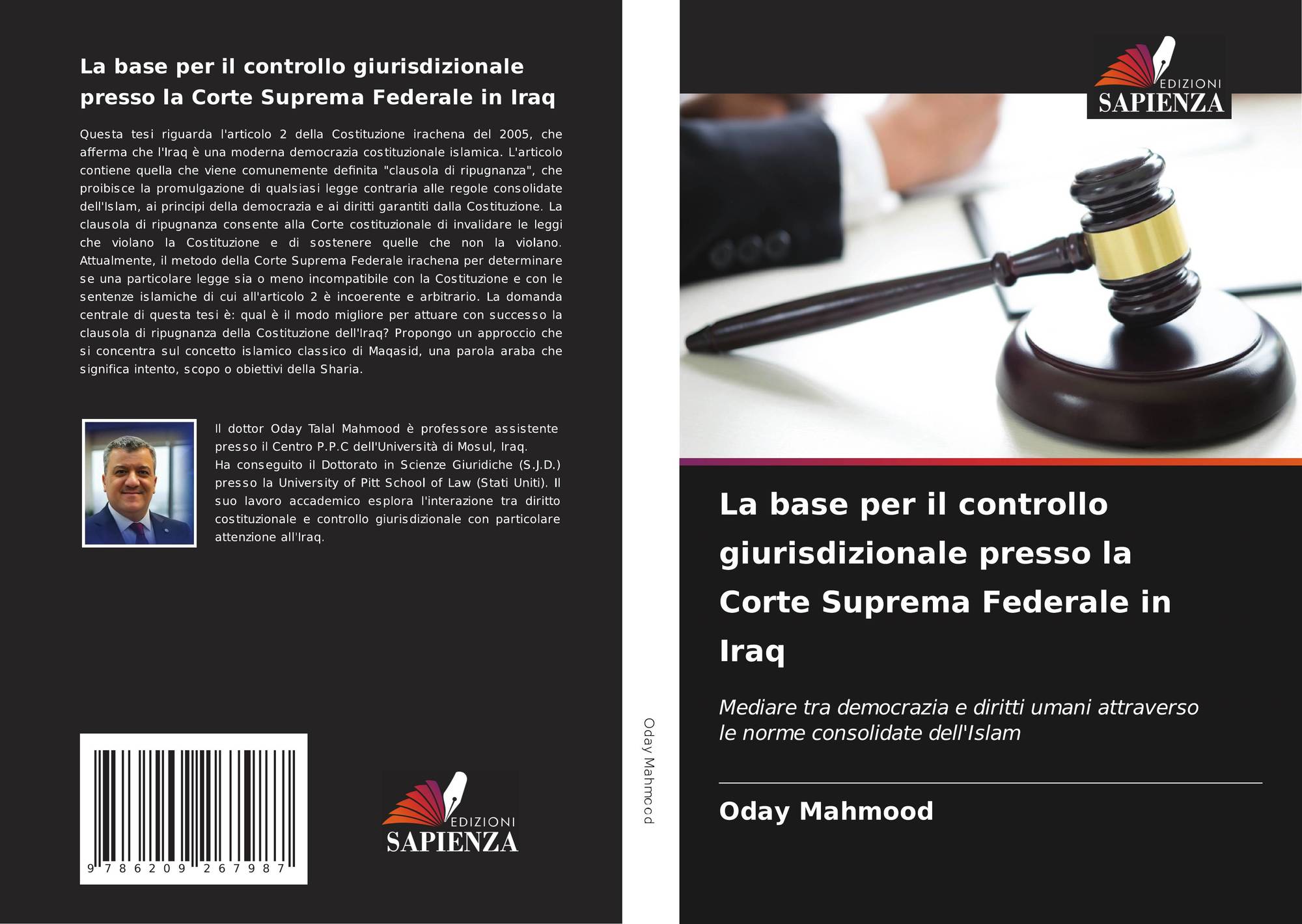 La base per il controllo giurisdizionale presso la Corte Suprema Federale in Iraq

Questa tesi riguarda l'articolo 2 della Costituzione irachena del 2005, che afferma che l'Iraq è una moderna democrazia costituzionale islamica. L'articolo contiene quella che viene comunemente definita "clausola di ripugnanza", che proibisce la promulgazione di qualsiasi legge contraria alle regole consolidate dell'Islam, ai principi della democrazia e ai diritti garantiti dalla Costituzione. La clausola di ripugnanza consente alla Corte costituzionale di invalidare le leggi che violano la Costituzione e di sostenere quelle che non la violano. Attualmente, il metodo della Corte Suprema Federale irachena per determinare se una particolare legge sia o meno incompatibile con la Costituzione e con le sentenze islamiche di cui all'articolo 2 è incoerente e arbitrario. La domanda centrale di questa tesi è: qual è il modo migliore per attuare con successo la clausola di ripugnanza della Costituzione dell'Iraq? Propongo un approccio che si concentra sul concetto islamico classico di Maqasid, una parola araba che significa intento, scopo o obiettivi della Sharia.

Il dottor Oday Talal Mahmood è professore assistente presso il Centro P.P.C dell'Università di Mosul, Iraq.
Ha conseguito il Dottorato in Scienze Giuridiche (S.J.D.) presso la University of Pitt School of Law (Stati Uniti). Il suo lavoro accademico esplora l'interazione tra diritto costituzionale e controllo giurisdizionale con particolare attenzione all'Iraq.

9 786209 267987

EDIZIONI
SAPIENZA

Oday Mahmood

EDIZIONI
SAPIENZA

La base per il controllo giurisdizionale presso la Corte Suprema Federale in Iraq

Mediare tra democrazia e diritti umani attraverso le norme consolidate dell'Islam

Oday Mahmood